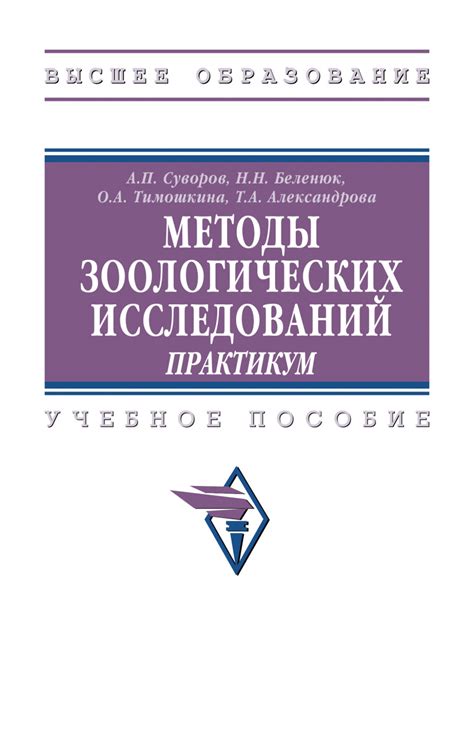 ВЫСШЕЕ ОБРАЗОВАНИЕ

А.П. Суворов, Н.Н. Беленюк,
О.А. Тимошкина, Т.А. Александрова

МЕТОДЫ
ЗООЛОГИЧЕСКИХ
ИССЛЕДОВАНИЙ
ПРАКТИКУМ

УЧЕБНОЕ ПОСОБИЕ